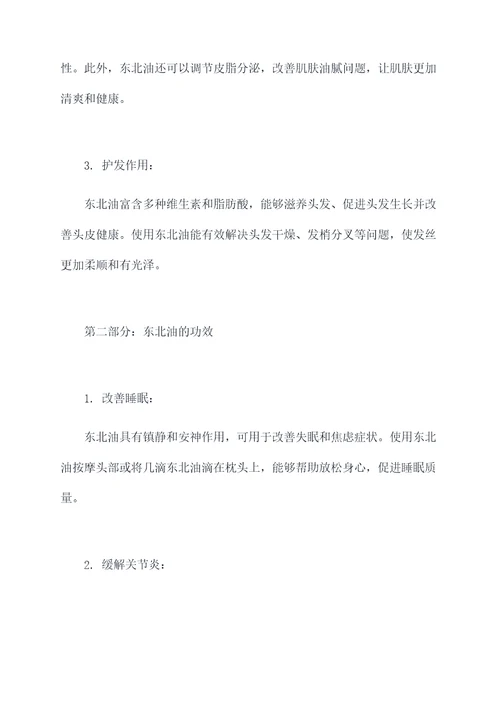 性。此外，东北油还可以调节皮脂分泌，改善肌肤油腻问题，让肌肤更加清爽和健康。

3. 护发作用：

东北油富含多种维生素和脂肪酸，能够滋养头发、促进头发生长并改善头皮健康。使用东北油能有效解决头发干燥、发梢分叉等问题，使发丝更加柔顺和有光泽。

第二部分：东北油的功效

1. 改善睡眠：

东北油具有镇静和安神作用，可用于改善失眠和焦虑症状。使用东北油按摩头部或将几滴东北油滴在枕头上，能够帮助放松身心，促进睡眠质量。

2. 缓解关节炎：